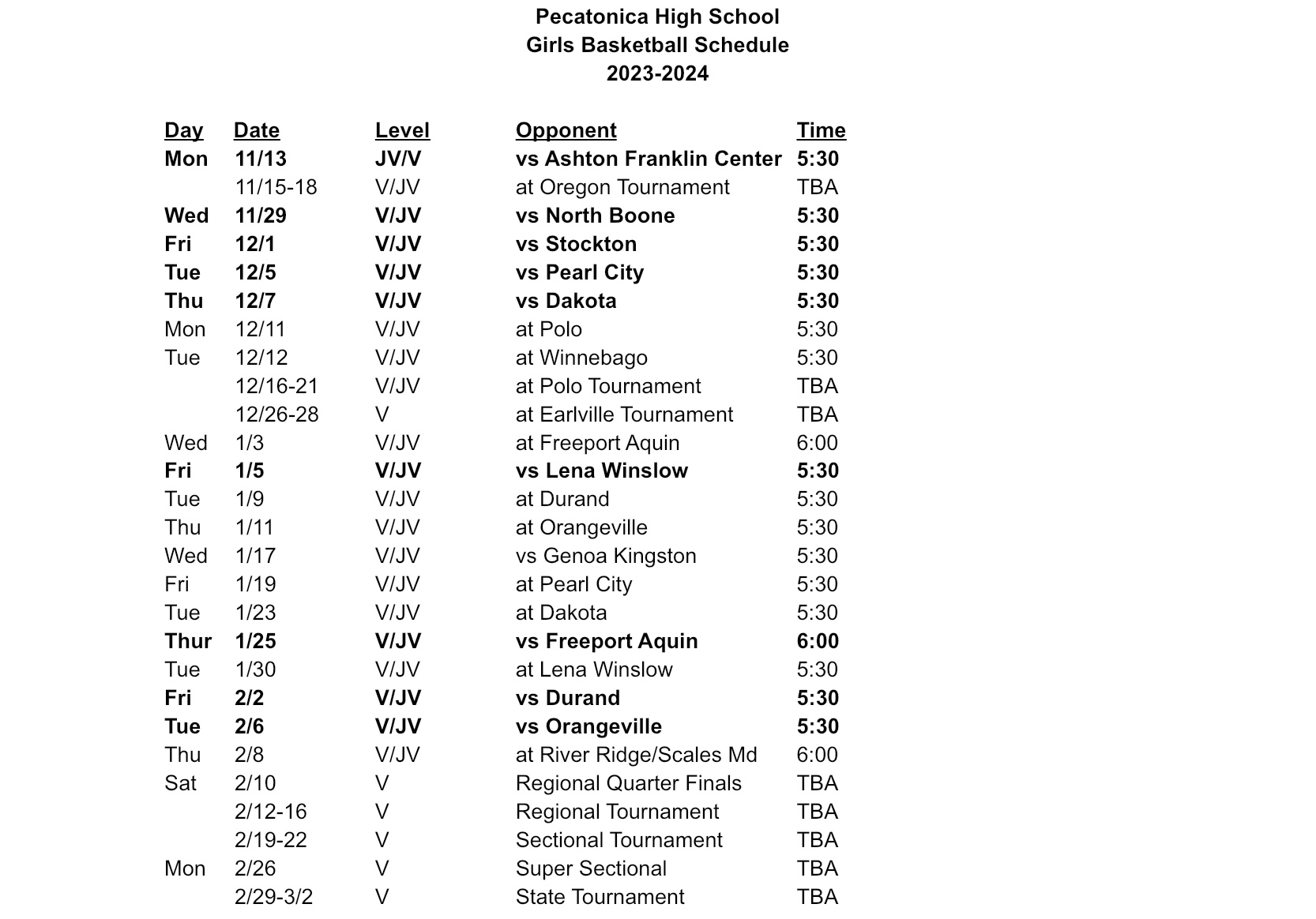 Pecatonica High School
Girls Basketball Schedule
2023-2024

| Day | Date | Level | Opponent | Time |
|---|---|---|---|---|
| Mon | 11/13 | JV/V | vs Ashton Franklin Center | 5:30 |
| | 11/15-18 | V/JV | at Oregon Tournament | TBA |
| Wed | 11/29 | V/JV | vs North Boone | 5:30 |
| Fri | 12/1 | V/JV | vs Stockton | 5:30 |
| Tue | 12/5 | V/JV | vs Pearl City | 5:30 |
| Thu | 12/7 | V/JV | vs Dakota | 5:30 |
| Mon | 12/11 | V/JV | at Polo | 5:30 |
| Tue | 12/12 | V/JV | at Winnebago | 5:30 |
| | 12/16-21 | V/JV | at Polo Tournament | TBA |
| | 12/26-28 | V | at Earlville Tournament | TBA |
| Wed | 1/3 | V/JV | at Freeport Aquin | 6:00 |
| Fri | 1/5 | V/JV | vs Lena Winslow | 5:30 |
| Tue | 1/9 | V/JV | at Durand | 5:30 |
| Thu | 1/11 | V/JV | at Orangeville | 5:30 |
| Wed | 1/17 | V/JV | vs Genoa Kingston | 5:30 |
| Fri | 1/19 | V/JV | at Pearl City | 5:30 |
| Tue | 1/23 | V/JV | at Dakota | 5:30 |
| Thur | 1/25 | V/JV | vs Freeport Aquin | 6:00 |
| Tue | 1/30 | V/JV | at Lena Winslow | 5:30 |
| Fri | 2/2 | V/JV | vs Durand | 5:30 |
| Tue | 2/6 | V/JV | vs Orangeville | 5:30 |
| Thu | 2/8 | V/JV | at River Ridge/Scales Md | 6:00 |
| Sat | 2/10 | V | Regional Quarter Finals | TBA |
| | 2/12-16 | V | Regional Tournament | TBA |
| | 2/19-22 | V | Sectional Tournament | TBA |
| Mon | 2/26 | V | Super Sectional | TBA |
| | 2/29-3/2 | V | State Tournament | TBA |